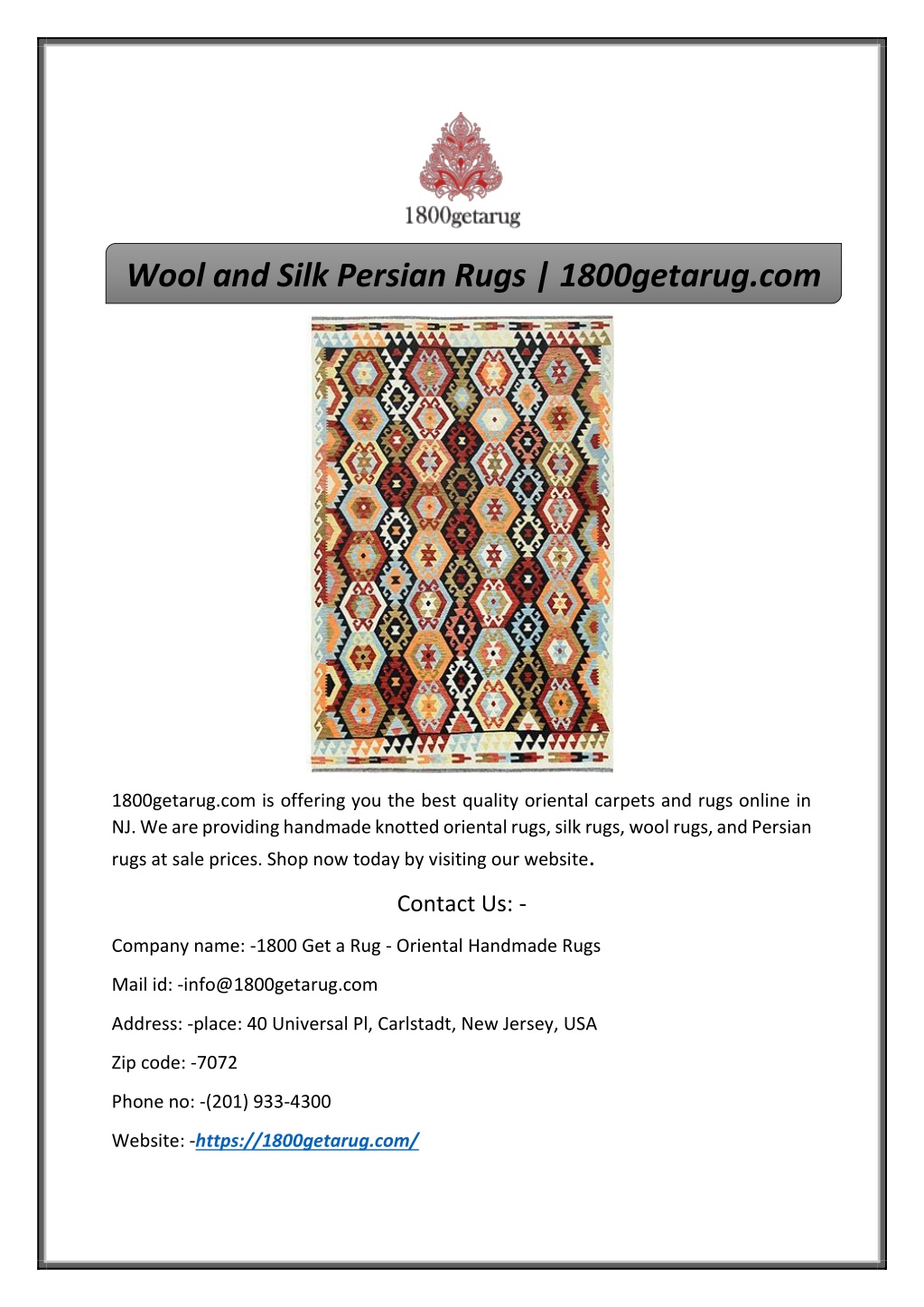 1800getarug

Wool and Silk Persian Rugs | 1800getarug.com

1800getarug.com is offering you the best quality oriental carpets and rugs online in NJ. We are providing handmade knotted oriental rugs, silk rugs, wool rugs, and Persian rugs at sale prices. Shop now today by visiting our website.

Contact Us: -

Company name: -1800 Get a Rug - Oriental Handmade Rugs

Mail id: -info@1800getarug.com

Address: -place: 40 Universal Pl, Carlstadt, New Jersey, USA

Zip code: -7072

Phone no: -(201) 933-4300

Website: -https://1800getarug.com/